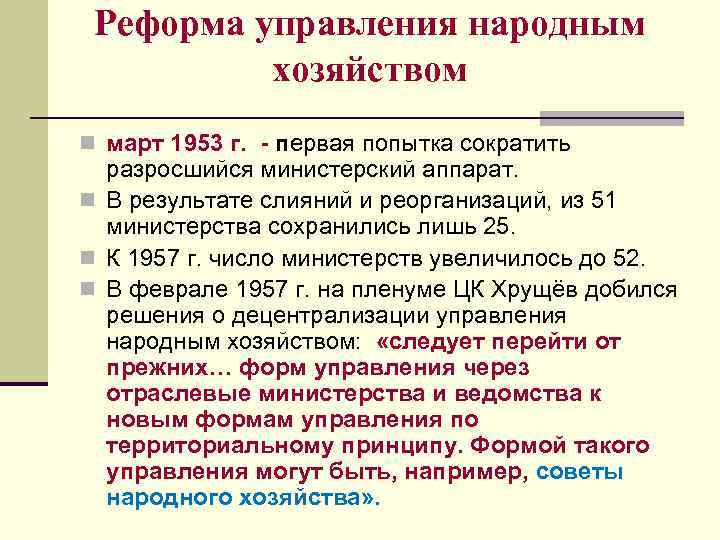 Реформа управления народным хозяйством

март 1953 г. - первая попытка сократить разросшийся министерский аппарат.

В результате слияний и реорганизаций, из 51 министерства сохранились лишь 25.

К 1957 г. число министерств увеличилось до 52.

В феврале 1957 г. на пленуме ЦК Хрущёв добился решения о децентрализации управления народным хозяйством: «следует перейти от прежних… форм управления через отраслевые министерства и ведомства к новым формам управления по территориальному принципу. Формой такого управления могут быть, например, советы народного хозяйства».